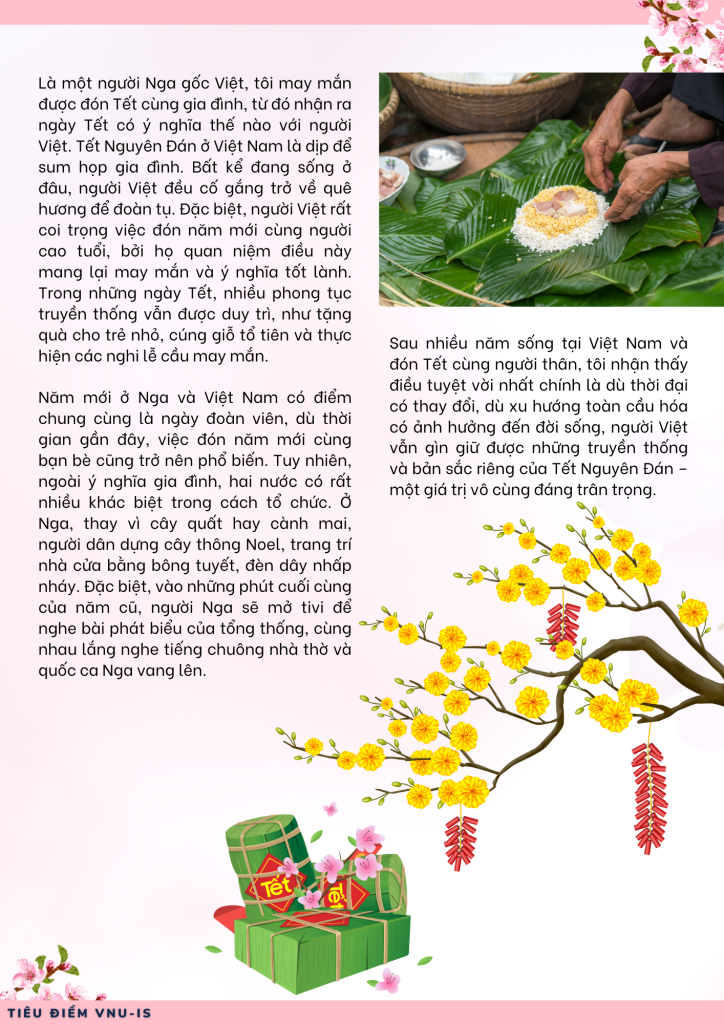 Là một người Nga gốc Việt, tôi may mắn được đón Tết cùng gia đình, từ đó nhận ra ngày Tết có ý nghĩa thế nào với người Việt. Tết Nguyên Đán ở Việt Nam là dịp để sum họp gia đình. Bất kể đang sống ở đâu, người Việt đều cố gắng trở về quê hương để đoàn tụ. Đặc biệt, người Việt rất coi trọng việc đón năm mới cùng người cao tuổi, bởi họ quan niệm điều này mang lại may mắn và ý nghĩa tốt lành. Trong những ngày Tết, nhiều phong tục truyền thống vẫn được duy trì, như tặng quà cho trẻ nhỏ, cúng giỗ tổ tiên và thực hiện các nghi lễ cầu may mắn.

Năm mới ở Nga và Việt Nam có điểm chung cùng là ngày đoàn viên, dù thời gian gần đây, việc đón năm mới cùng bạn bè cũng trở nên phổ biến. Tuy nhiên, ngoài ý nghĩa gia đình, hai nước có rất nhiều khác biệt trong cách tổ chức. Ở Nga, thay vì cây quất hay cành mai, người dân dựng cây thông Noel, trang trí nhà cửa bằng bông tuyết, đèn dây nhấp nháy. Đặc biệt, vào những phút cuối cùng của năm cũ, người Nga sẽ mở tivi để nghe bài phát biểu của tổng thống, cùng nhau lắng nghe tiếng chuông nhà thờ và quốc ca Nga vang lên.

Sau nhiều năm sống tại Việt Nam và đón Tết cùng người thân, tôi nhận thấy điều tuyệt vời nhất chính là dù thời đại có thay đổi, dù xu hướng toàn cầu hóa có ảnh hưởng đến đời sống, người Việt vẫn gìn giữ được những truyền thống và bản sắc riêng của Tết Nguyên Đán – một giá trị vô cùng đáng trân trọng.

Tết

TIÊU ĐIỂM VNU-IS